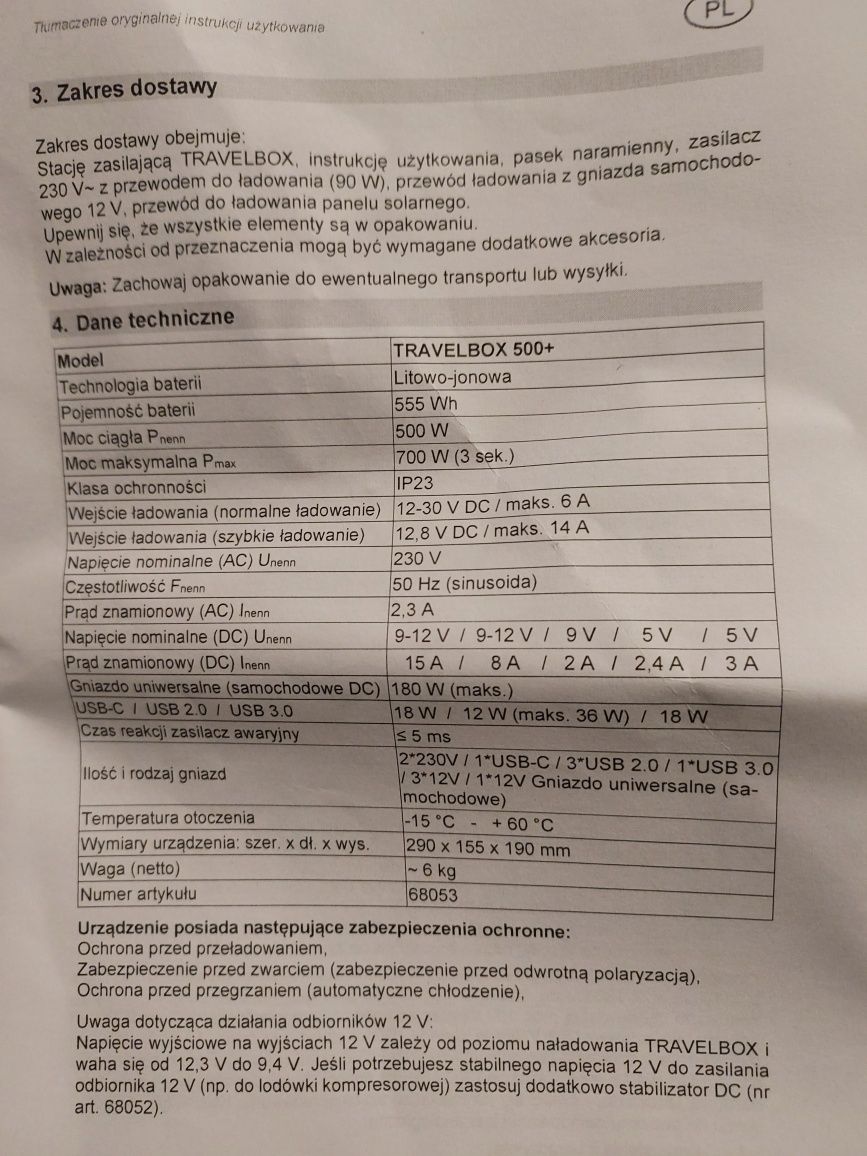 Tłumaczenie oryginalnej instrukcji użytkowania

PL

3. Zakres dostawy

Zakres dostawy obejmuje:
Stację zasilającą TRAVELBOX, instrukcję użytkowania, pasek naramienny, zasilacz 230 V~ z przewodem do ładowania (90 W), przewód ładowania z gniazda samochodowego 12 V, przewód do ładowania panelu solarnego.
Upewnij się, że wszystkie elementy są w opakowaniu.
W zależności od przeznaczenia mogą być wymagane dodatkowe akcesoria.

Uwaga: Zachowaj opakowanie do ewentualnego transportu lub wysyłki.

4. Dane techniczne

| Model | TRAVELBOX 500+ |
|---|---|
| Technologia baterii | Litowo-jonowa |
| Pojemność baterii | 555 Wh |
| Moc ciągła $P_{nenn}$ | 500 W |
| Moc maksymalna $P_{max}$ | 700 W (3 sek.) |
| Klasa ochronności | IP23 |
| Wejście ładowania (normalne ładowanie) | 12-30 V DC / maks. 6 A |
| Wejście ładowania (szybkie ładowanie) | 12,8 V DC / maks. 14 A |
| Napięcie nominalne (AC) $U_{nenn}$ | 230 V |
| Częstotliwość $F_{nenn}$ | 50 Hz (sinusoida) |
| Prąd znamionowy (AC) $I_{nenn}$ | 2,3 A |
| Napięcie nominalne (DC) $U_{nenn}$ | 9-12 V / 9-12 V / 9 V / 5 V / 5 V |
| Prąd znamionowy (DC) $I_{nenn}$ | 15 A / 8 A / 2 A / 2,4 A / 3 A |
| Gniazdo uniwersalne (samochodowe DC) | 180 W (maks.) |
| USB-C / USB 2.0 / USB 3.0 | 18 W / 12 W (maks. 36 W) / 18 W |
| Czas reakcji zasilacz awaryjny | ≤ 5 ms |
| Ilość i rodzaj gniazd | 2*230V / 1*USB-C / 3*USB 2.0 / 1*USB 3.0 / 3*12V / 1*12V Gniazdo uniwersalne (samochodowe) |
| Temperatura otoczenia | -15 °C - + 60 °C |
| Wymiary urządzenia: szer. x dł. x wys. | 290 x 155 x 190 mm |
| Waga (netto) | ~ 6 kg |
| Numer artykułu | 68053 |

Urządzenie posiada następujące zabezpieczenia ochronne:
Ochrona przed przeładowaniem,
Zabezpieczenie przed zwarciem (zabezpieczenie przed odwrotną polaryzacją),
Ochrona przed przegrzaniem (automatyczne chłodzenie),

Uwaga dotycząca działania odbiorników 12 V:
Napięcie wyjściowe na wyjściach 12 V zależy od poziomu naładowania TRAVELBOX i waha się od 12,3 V do 9,4 V. Jeśli potrzebujesz stabilnego napięcia 12 V do zasilania odbiornika 12 V (np. do lodówki kompresorowej) zastosuj dodatkowo stabilizator DC (nr art. 68052).